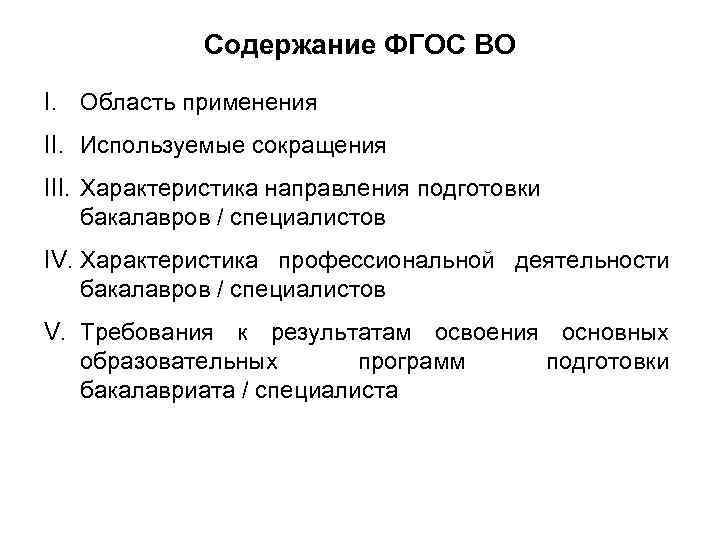 Содержание ФГОС ВО

I. Область применения

II. Используемые сокращения

III. Характеристика направления подготовки бакалавров / специалистов

IV. Характеристика профессиональной деятельности бакалавров / специалистов

V. Требования к результатам освоения основных образовательных программ подготовки бакалавриата / специалиста